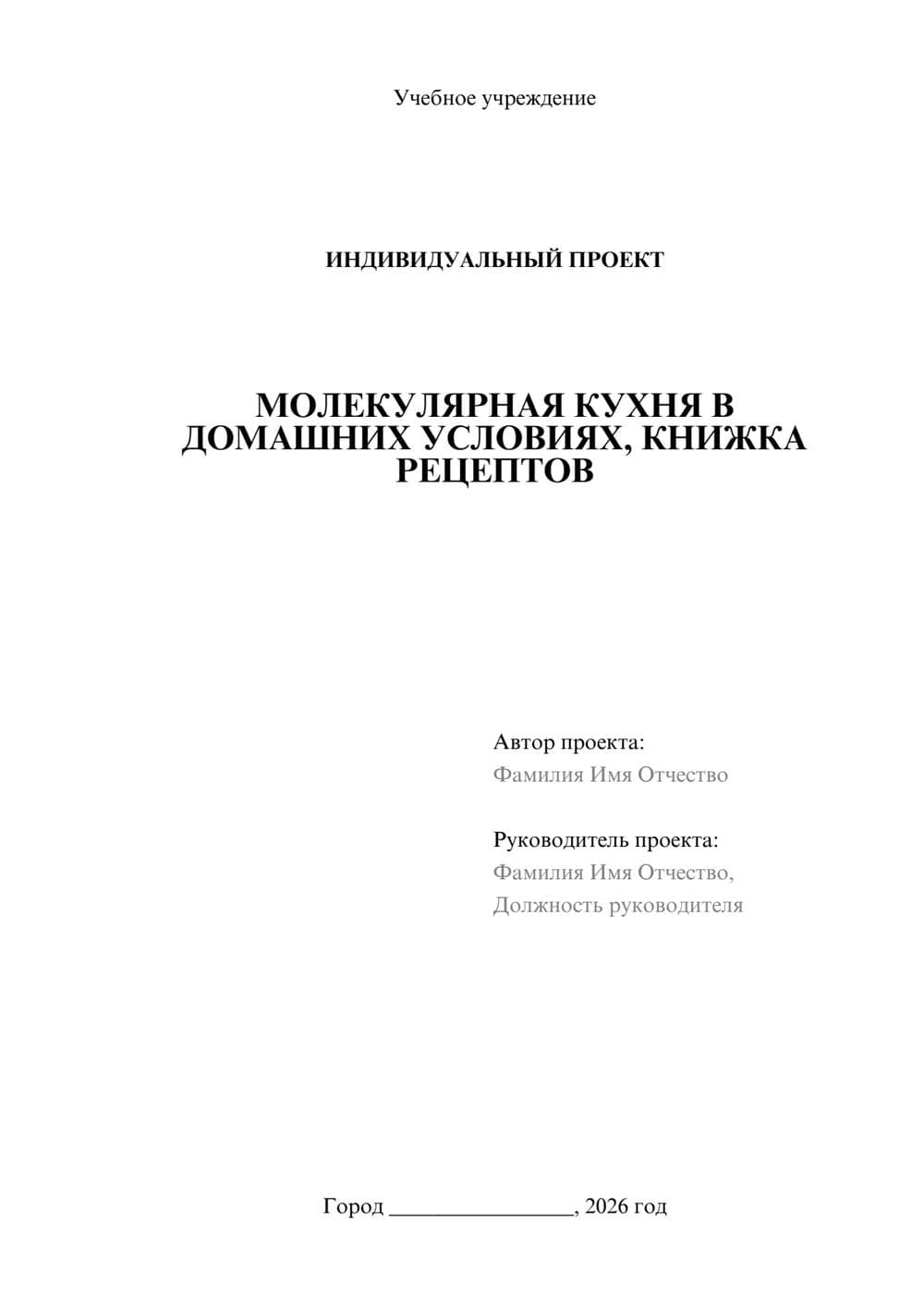 Учебное учреждение

ИНДИВИДУАЛЬНЫЙ ПРОЕКТ

МОЛЕКУЛЯРНАЯ КУХНЯ В ДОМАШНИХ УСЛОВИЯХ, КНИЖКА РЕЦЕПТОВ

Автор проекта:
Фамилия Имя Отчество

Руководитель проекта:
Фамилия Имя Отчество,
Должность руководителя

Город ________________, 2026 год